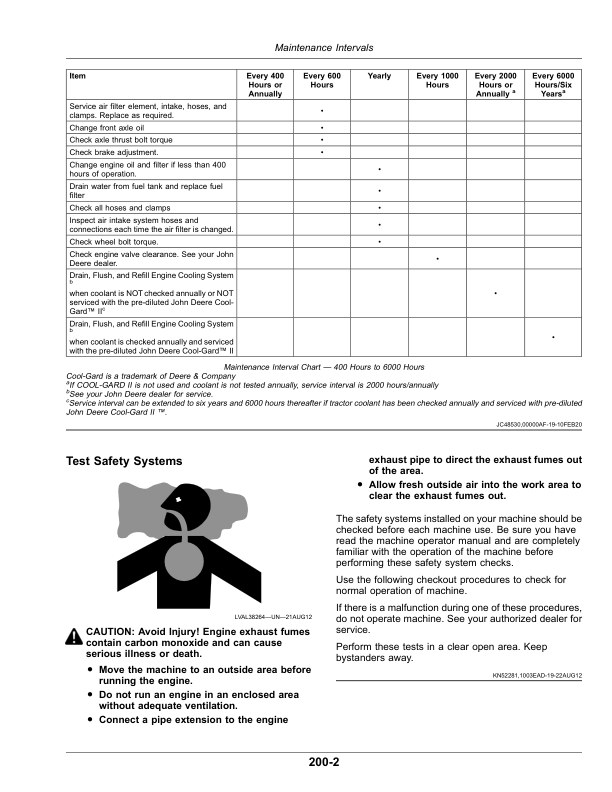 Maintenance Intervals

| Item | Every 400 Hours or Annually | Every 600 Hours | Yearly | Every 1000 Hours | Every 2000 Hours or Annually $^{a}$ | Every 6000 Hours/Six Years$^{a}$ |
|---|---|---|---|---|---|---|
| Service air filter element, intake, hoses, and clamps. Replace as required. |  | • |  |  |  |  |
| Change front axle oil |  | • |  |  |  |  |
| Check axle thrust bolt torque |  | • |  |  |  |  |
| Check brake adjustment. |  | • |  |  |  |  |
| Change engine oil and filter if less than 400 hours of operation. |  |  | • |  |  |  |
| Drain water from fuel tank and replace fuel filter |  |  | • |  |  |  |
| Check all hoses and clamps |  |  | • |  |  |  |
| Inspect air intake system hoses and connections each time the air filter is changed. |  |  | • |  |  |  |
| Check wheel bolt torque. |  |  | • |  |  |  |
| Check engine valve clearance. See your John Deere dealer. |  |  |  | • |  |  |
| Drain, Flush, and Refill Engine Cooling System $^{b}$ when coolant is NOT checked annually or NOT serviced with the pre-diluted John Deere Cool-Gard™ II$^{c}$ |  |  |  |  | • |  |
| Drain, Flush, and Refill Engine Cooling System $^{b}$ when coolant is checked annually and serviced with the pre-diluted John Deere Cool-Gard™ II |  |  |  |  |  | • |

Maintenance Interval Chart — 400 Hours to 6000 Hours
Cool-Gard is a trademark of Deere & Company
$^{a}$If COOL-GARD II is not used and coolant is not tested annually, service interval is 2000 hours/annually
$^{b}$See your John Deere dealer for service.
$^{c}$Service interval can be extended to six years and 6000 hours thereafter if tractor coolant has been checked annually and serviced with pre-diluted John Deere Cool-Gard II ™.

JC48530,00000AF-19-10FEB20

Test Safety Systems

LVAL38264—UN—21AUG12

CAUTION: Avoid Injury! Engine exhaust fumes contain carbon monoxide and can cause serious illness or death.

• Move the machine to an outside area before running the engine.
• Do not run an engine in an enclosed area without adequate ventilation.
• Connect a pipe extension to the engine exhaust pipe to direct the exhaust fumes out of the area.
• Allow fresh outside air into the work area to clear the exhaust fumes out.

The safety systems installed on your machine should be checked before each machine use. Be sure you have read the machine operator manual and are completely familiar with the operation of the machine before performing these safety system checks.

Use the following checkout procedures to check for normal operation of machine.

If there is a malfunction during one of these procedures, do not operate machine. See your authorized dealer for service.

Perform these tests in a clear open area. Keep bystanders away.

KN52281,1003EAD-19-22AUG12

200-2